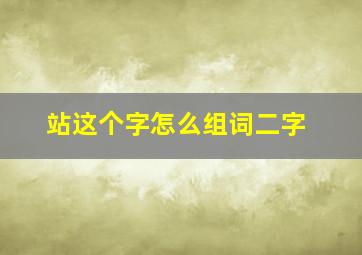 站这个字怎么组词二字